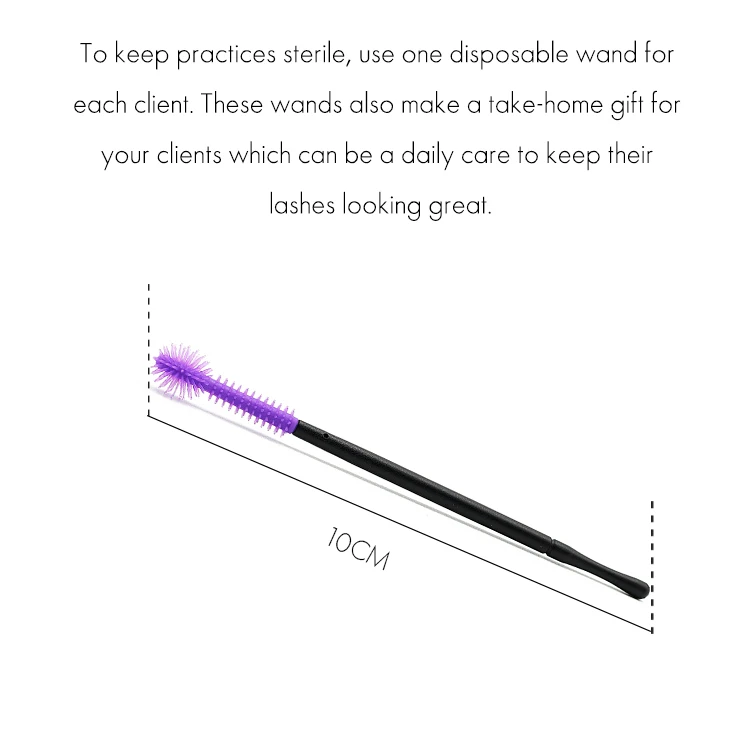 To keep practices sterile, use one disposable wand for each client. These wands also make a take-home gift for your clients which can be a daily care to keep their lashes looking great.

10CM